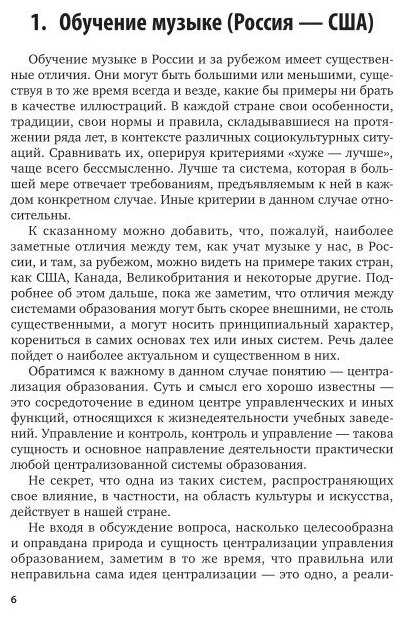 1. Обучение музыке (Россия — США)

Обучение музыке в России и за рубежом имеет существенные отличия. Они могут быть большими или меньшими, существуя в то же время всегда и везде, какие бы примеры ни брать в качестве иллюстраций. В каждой стране свои особенности, традиции, свои нормы и правила, складывавшиеся на протяжении ряда лет, в контексте различных социокультурных ситуаций. Сравнивать их, оперируя критериями «хуже — лучше», чаще всего бессмысленно. Лучше та система, которая в большей мере отвечает требованиям, предъявляемым к ней в каждом конкретном случае. Иные критерии в данном случае относительны.

К сказанному можно добавить, что, пожалуй, наиболее заметные отличия между тем, как учат музыке у нас, в России, и там, за рубежом, можно видеть на примере таких стран, как США, Канада, Великобритания и некоторые другие. Подробнее об этом дальше, пока же заметим, что отличия между системами образования могут быть скорее внешними, не столь существенными, а могут носить принципиальный характер, корениться в самих основах тех или иных систем. Речь далее пойдет о наиболее актуальном и существенном в них.

Обратимся к важному в данном случае понятию — централизация образования. Суть и смысл его хорошо известны — это сосредоточение в едином центре управленческих и иных функций, относящихся к жизнедеятельности учебных заведений. Управление и контроль, контроль и управление — такова сущность и основное направление деятельности практически любой централизованной системы образования.

Не секрет, что одна из таких систем, распространяющих свое влияние, в частности, на область культуры и искусства, действует в нашей стране.

Не входя в обсуждение вопроса, насколько целесообразна и оправдана природа и сущность централизации управления образованием, заметим в то же время, что правильна или неправильна сама идея централизации — это одно, а реали-

6